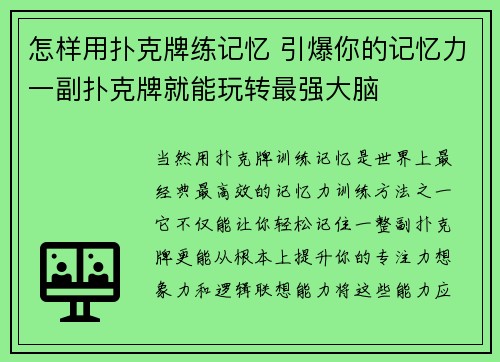 怎样用扑克牌练记忆 引爆你的记忆力 一副扑克牌就能玩转最强大脑

当然用扑克牌训练记忆是世界上最经典最高效的记忆力训练方法之一它不仅能让你轻松记住一整副扑克牌更能从根本上提升你的专注力想象力和逻辑联想能力将这些能力应